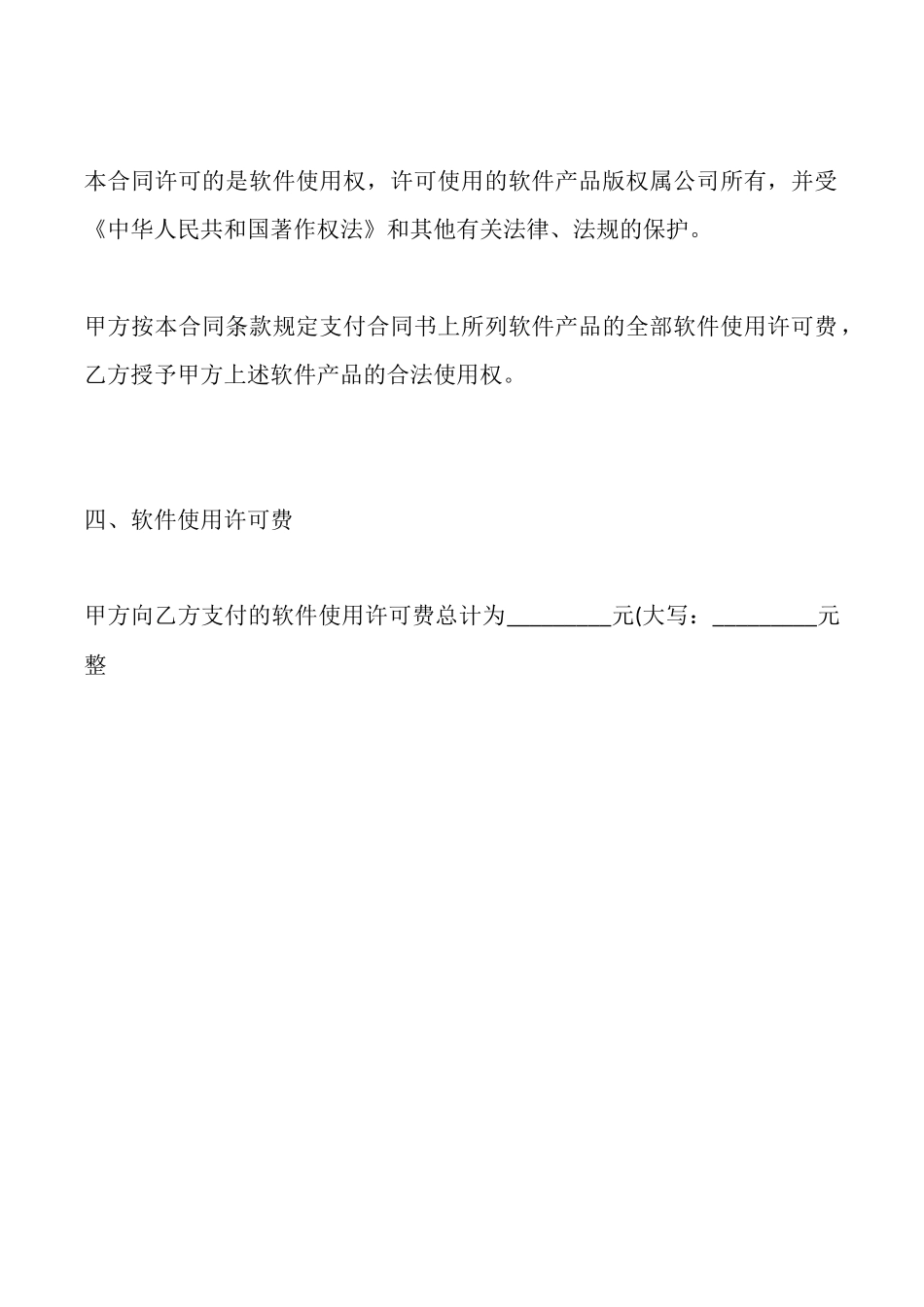 本合同许可的是软件使用权，许可使用的软件产品版权属公司所有，并受《中华人民共和国著作权法》和其他有关法律、法规的保护。

甲方按本合同条款规定支付合同书上所列软件产品的全部软件使用许可费，乙方授予甲方上述软件产品的合法使用权。

四、软件使用许可费

甲方向乙方支付的软件使用许可费总计为_________元(大写：_________元整